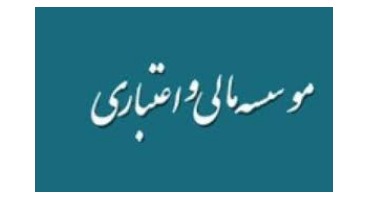 موسسه مالی و اعتباری